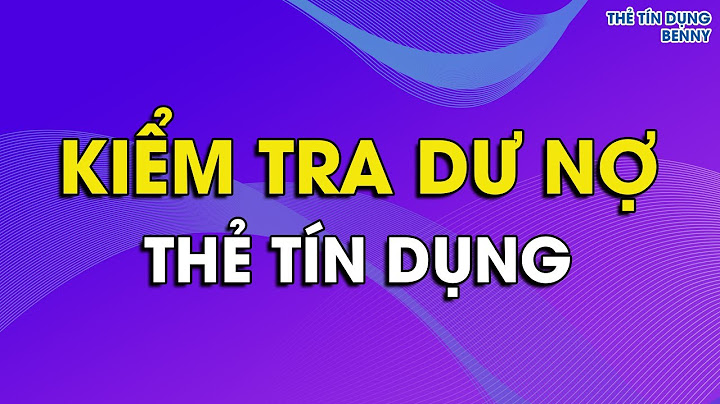 THẺ TÍN DỤNG
BENNY

KIỂM TRA DƯ NỢ
THẺ TÍN DỤNG